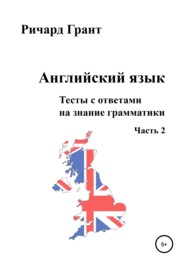 Ричард Грант

Английский язык

Тесты с ответами
на знание грамматики

Часть 2

6+